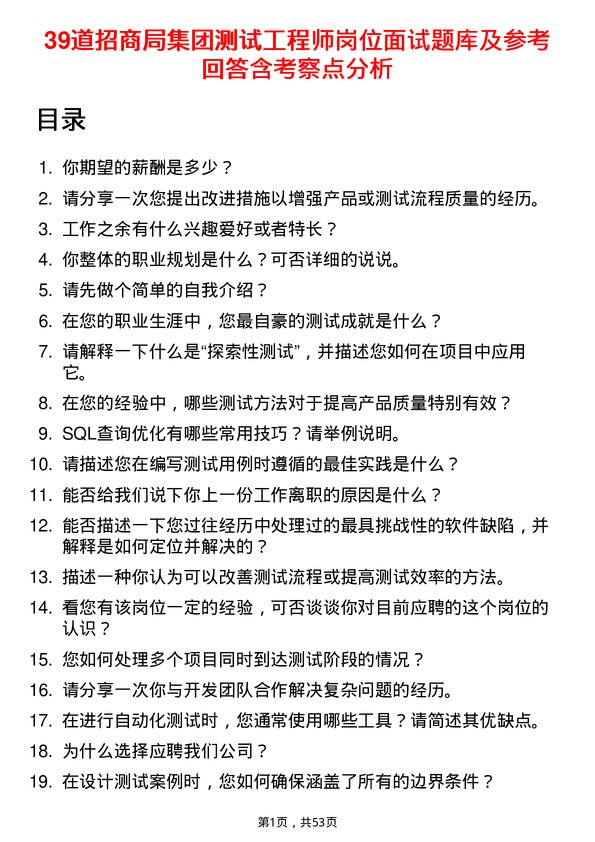 39道招商局集团测试工程师岗位面试题库及参考回答含考察点分析

目录

1. 你期望的薪酬是多少？
2. 请分享一次您提出改进措施以增强产品或测试流程质量的经历。
3. 工作之余有什么兴趣爱好或者特长？
4. 你整体的职业规划是什么？可否详细的说说。
5. 请先做个简单的自我介绍？
6. 在您的职业生涯中，您最自豪的测试成就是什么？
7. 请解释一下什么是“探索性测试”，并描述您如何在项目中应用它。
8. 在您的经验中，哪些测试方法对于提高产品质量特别有效？
9. SQL查询优化有哪些常用技巧？请举例说明。
10. 请描述您在编写测试用例时遵循的最佳实践是什么？
11. 能否给我们说下你上一份工作离职的原因是什么？
12. 能否描述一下您过往经历中处理过的最具挑战性的软件缺陷，并解释是如何定位并解决的？
13. 描述一种你认为可以改善测试流程或提高测试效率的方法。
14. 看您有该岗位一定的经验，可否谈谈你对目前应聘的这个岗位的认识？
15. 您如何处理多个项目同时到达测试阶段的情况？
16. 请分享一次你与开发团队合作解决复杂问题的经历。
17. 在进行自动化测试时，您通常使用哪些工具？请简述其优缺点。
18. 为什么选择应聘我们公司？
19. 在设计测试案例时，您如何确保涵盖了所有的边界条件？

第1页，共53页